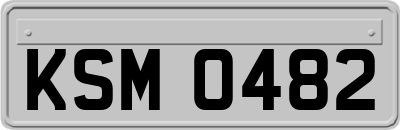 KSM 0482